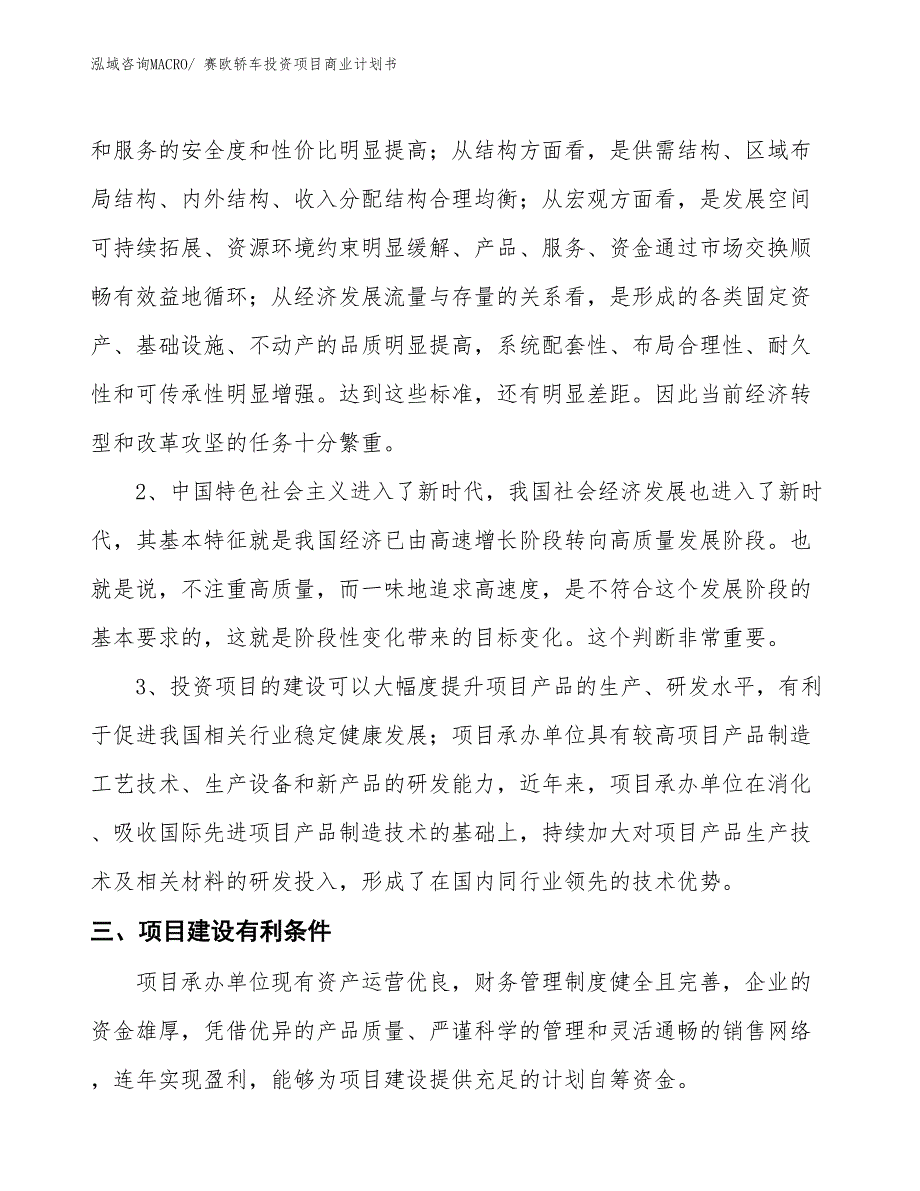 泓域咨询MACRO/ 赛欧轿车投资项目商业计划书

和服务的安全度和性价比明显提高；从结构方面看，是供需结构、区域布局结构、内外结构、收入分配结构合理均衡；从宏观方面看，是发展空间可持续拓展、资源环境约束明显缓解、产品、服务、资金通过市场交换顺畅有效益地循环；从经济发展流量与存量的关系看，是形成的各类固定资产、基础设施、不动产的品质明显提高，系统配套性、布局合理性、耐久性和可传承性明显增强。达到这些标准，还有明显差距。因此当前经济转型和改革攻坚的任务十分繁重。

2、中国特色社会主义进入了新时代，我国社会经济发展也进入了新时代，其基本特征就是我国经济已由高速增长阶段转向高质量发展阶段。也就是说，不注重高质量，而一味地追求高速度，是不符合这个发展阶段的基本要求的，这就是阶段性变化带来的目标变化。这个判断非常重要。

3、投资项目的建设可以大幅度提升项目产品的生产、研发水平，有利于促进我国相关行业稳定健康发展；项目承办单位具有较高项目产品制造工艺技术、生产设备和新产品的研发能力，近年来，项目承办单位在消化、吸收国际先进项目产品制造技术的基础上，持续加大对项目产品生产技术及相关材料的研发投入，形成了在国内同行业领先的技术优势。

三、项目建设有利条件

项目承办单位现有资产运营优良，财务管理制度健全且完善，企业的资金雄厚，凭借优异的产品质量、严谨科学的管理和灵活通畅的销售网络，连年实现盈利，能够为项目建设提供充足的计划自筹资金。